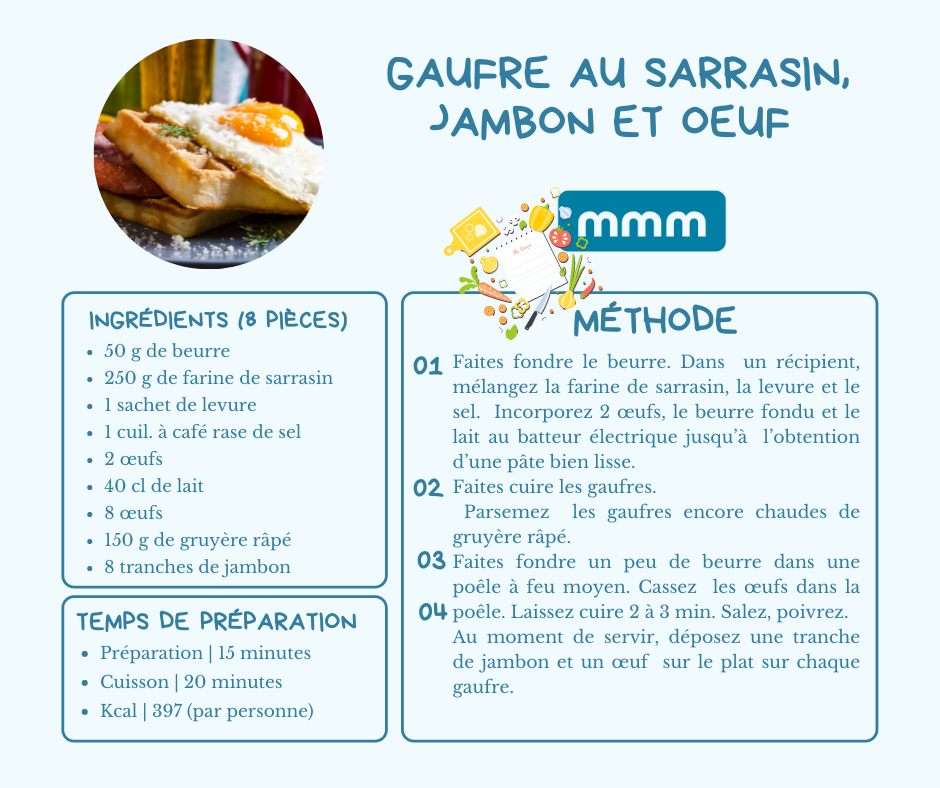 GAUFRE AU SARRASIN, JAMBON ET OEUF

mmm

INGRÉDIENTS (8 PIÈCES)
- 50 g de beurre
- 250 g de farine de sarrasin
- 1 sachet de levure
- 1 cuil. à café rase de sel
- 2 œufs
- 40 cl de lait
- 8 œufs
- 150 g de gruyère râpé
- 8 tranches de jambon

TEMPS DE PRÉPARATION
- Préparation | 15 minutes
- Cuisson | 20 minutes
- Kcal | 397 (par personne)

MÉTHODE

01 Faites fondre le beurre. Dans un récipient, mélangez la farine de sarrasin, la levure et le sel. Incorporez 2 œufs, le beurre fondu et le lait au batteur électrique jusqu'à l'obtention d'une pâte bien lisse.

02 Faites cuire les gaufres. Parsemez les gaufres encore chaudes de gruyère râpé.

03 Faites fondre un peu de beurre dans une poêle à feu moyen. Cassez les œufs dans la

04 poêle. Laissez cuire 2 à 3 min. Salez, poivrez. Au moment de servir, déposez une tranche de jambon et un œuf sur le plat sur chaque gaufre.